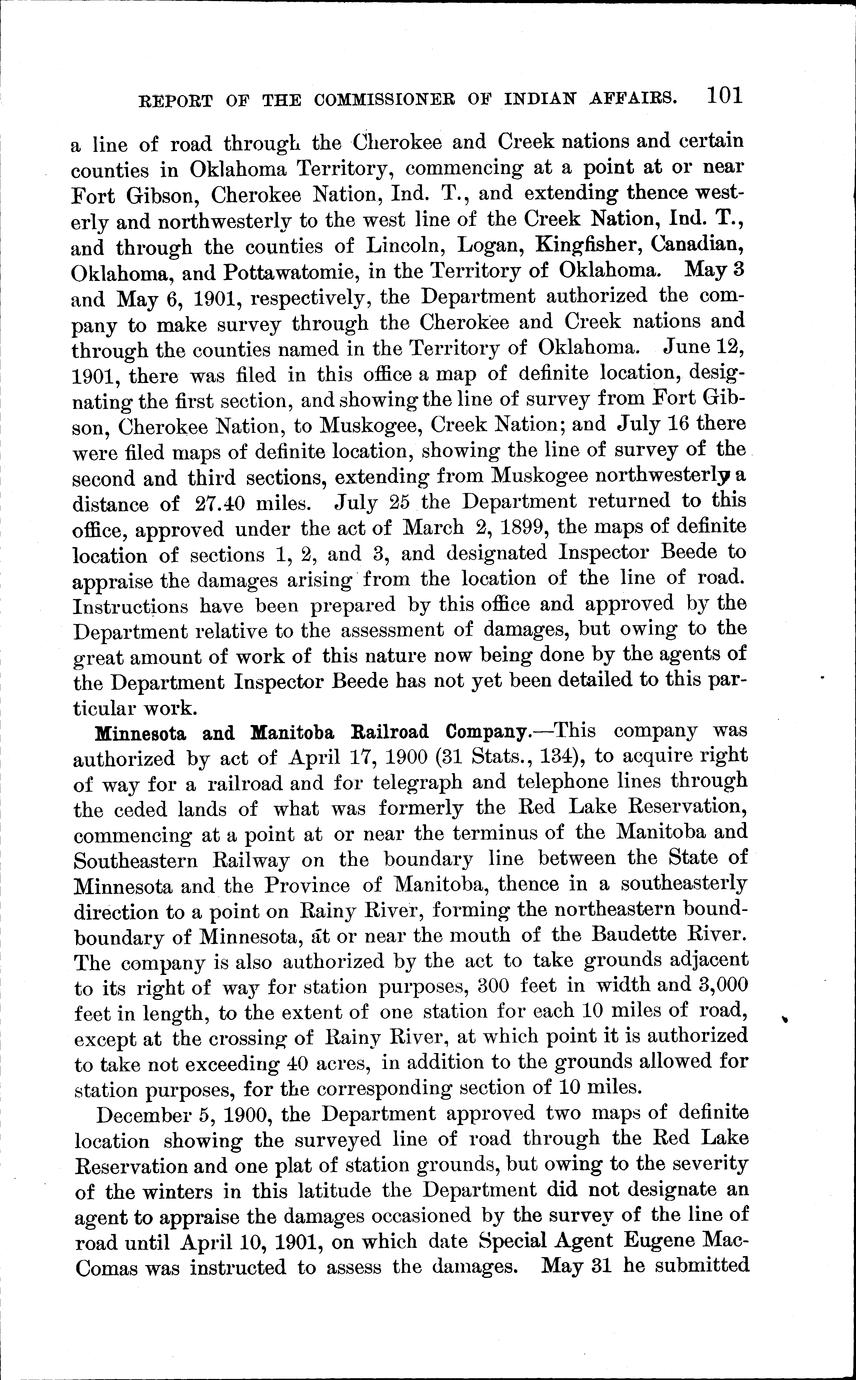 REPORT OF THE COMMISSIONER OF INDIAN AFFAIRS. 101

a line of road through the Cherokee and Creek nations and certain counties in Oklahoma Territory, commencing at a point at or near Fort Gibson, Cherokee Nation, Ind. T., and extending thence westerly and northwesterly to the west line of the Creek Nation, Ind. T., and through the counties of Lincoln, Logan, Kingfisher, Canadian, Oklahoma, and Pottawatomie, in the Territory of Oklahoma. May 3 and May 6, 1901, respectively, the Department authorized the company to make survey through the Cherokee and Creek nations and through the counties named in the Territory of Oklahoma. June 12, 1901, there was filed in this office a map of definite location, designating the first section, and showing the line of survey from Fort Gibson, Cherokee Nation, to Muskogee, Creek Nation; and July 16 there were filed maps of definite location, showing the line of survey of the second and third sections, extending from Muskogee northwesterly a distance of 27.40 miles. July 25 the Department returned to this office, approved under the act of March 2, 1899, the maps of definite location of sections 1, 2, and 3, and designated Inspector Beede to appraise the damages arising from the location of the line of road. Instructions have been prepared by this office and approved by the Department relative to the assessment of damages, but owing to the great amount of work of this nature now being done by the agents of the Department Inspector Beede has not yet been detailed to this particular work.

Minnesota and Manitoba Railroad Company.—This company was authorized by act of April 17, 1900 (31 Stats., 134), to acquire right of way for a railroad and for telegraph and telephone lines through the ceded lands of what was formerly the Red Lake Reservation, commencing at a point at or near the terminus of the Manitoba and Southeastern Railway on the boundary line between the State of Minnesota and the Province of Manitoba, thence in a southeasterly direction to a point on Rainy River, forming the northeastern boundboundary of Minnesota, at or near the mouth of the Baudette River. The company is also authorized by the act to take grounds adjacent to its right of way for station purposes, 300 feet in width and 3,000 feet in length, to the extent of one station for each 10 miles of road, except at the crossing of Rainy River, at which point it is authorized to take not exceeding 40 acres, in addition to the grounds allowed for station purposes, for the corresponding section of 10 miles.

December 5, 1900, the Department approved two maps of definite location showing the surveyed line of road through the Red Lake Reservation and one plat of station grounds, but owing to the severity of the winters in this latitude the Department did not designate an agent to appraise the damages occasioned by the survey of the line of road until April 10, 1901, on which date Special Agent Eugene MacComas was instructed to assess the damages. May 31 he submitted